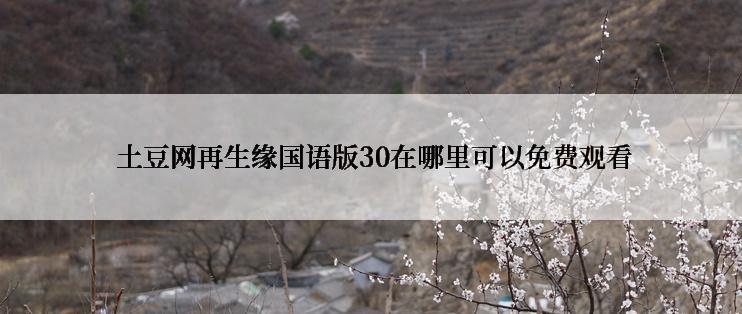 土豆网再生缘国语版30在哪里可以免费观看